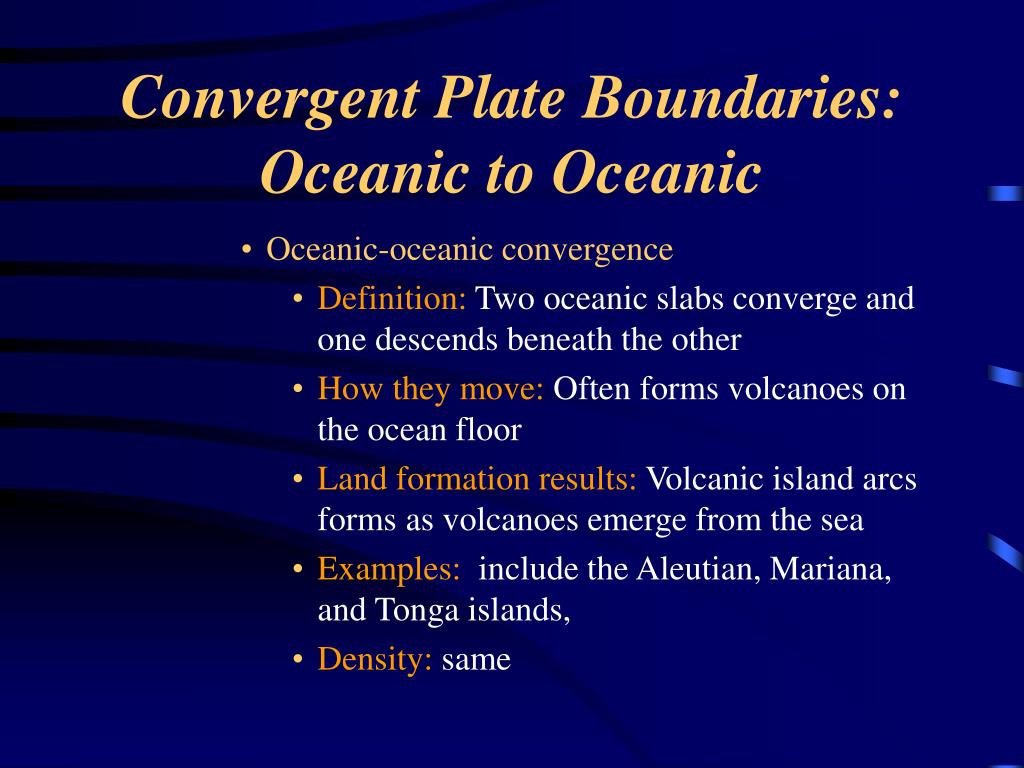 Convergent Plate Boundaries: Oceanic to Oceanic

• Oceanic-oceanic convergence
  • Definition: Two oceanic slabs converge and one descends beneath the other
  • How they move: Often forms volcanoes on the ocean floor
  • Land formation results: Volcanic island arcs forms as volcanoes emerge from the sea
  • Examples: include the Aleutian, Mariana, and Tonga islands,
  • Density: same